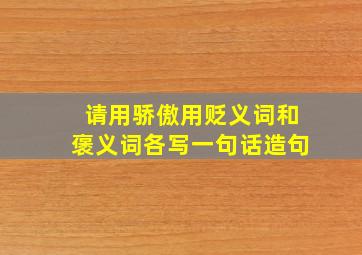 请用骄傲用贬义词和褒义词各写一句话造句